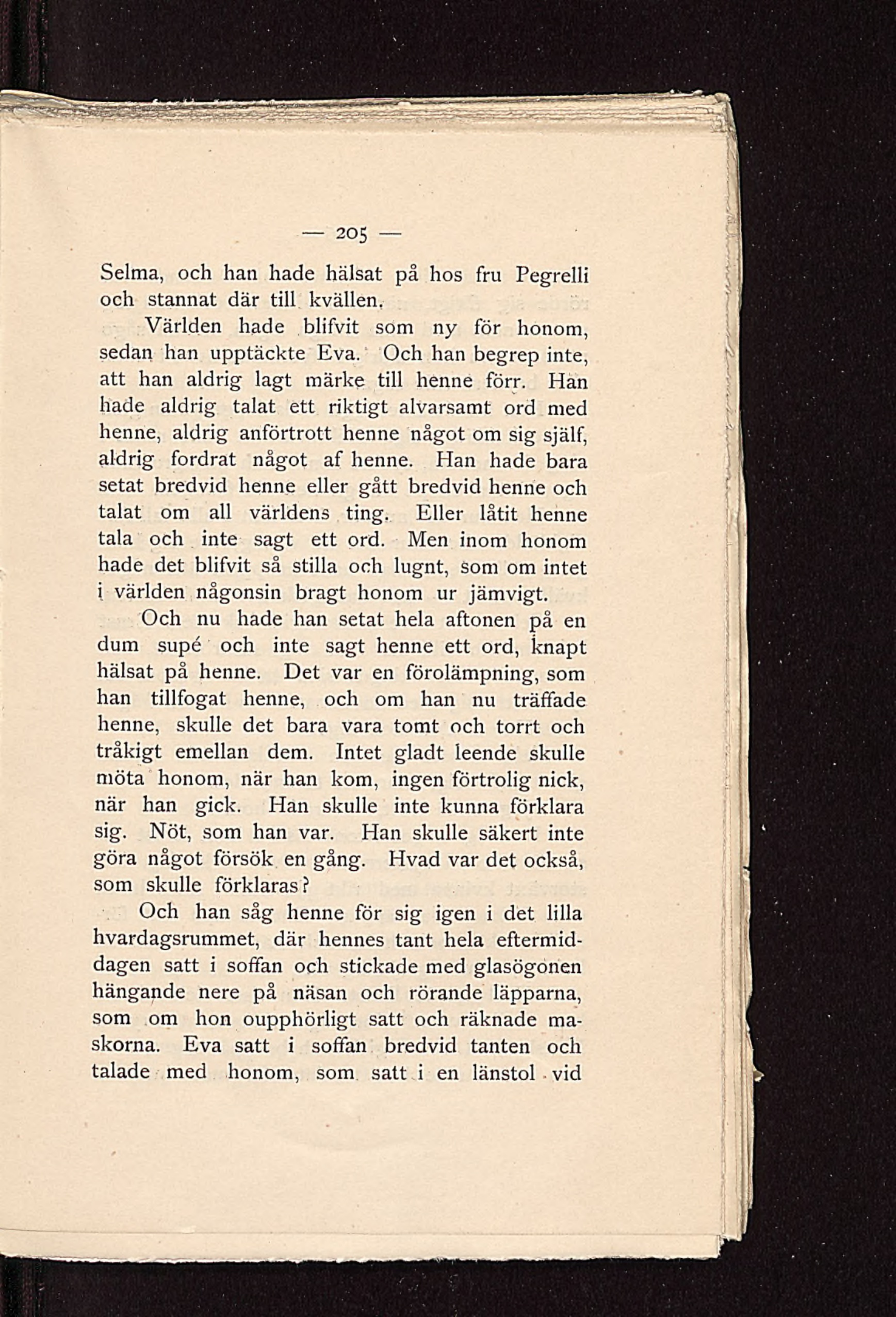 — 205 —

Selma, och han hade hälsat på hos fru Pegrelli och stannat där till kvällen.

Världen hade blifvit som ny för honom, sedan han upptäckte Eva. Och han begrep inte, att han aldrig lagt märke till henne förr. Han hade aldrig talat ett riktigt alvarsamt ord med henne, aldrig anförtrott henne något om sig själf, aldrig fordrat något af henne. Han hade bara setat bredvid henne eller gått bredvid henne och talat om all världens ting. Eller låtit henne tala och inte sagt ett ord. Men inom honom hade det blifvit så stilla och lugnt, som om intet i världen någonsin bragt honom ur jämvigt.

Och nu hade han setat hela aftonen på en dum supé och inte sagt henne ett ord, knapt hälsat på henne. Det var en förolämpning, som han tillfogat henne, och om han nu träffade henne, skulle det bara vara tomt och torrt och tråkigt emellan dem. Intet gladt leende skulle möta honom, när han kom, ingen förtrolig nick, när han gick. Han skulle inte kunna förklara sig. Nöt, som han var. Han skulle säkert inte göra något försök en gång. Hvad var det också, som skulle förklaras?

Och han såg henne för sig igen i det lilla hvardagsrummet, där hennes tant hela eftermiddagen satt i soffan och stickade med glasögonen hängande nere på näsan och rörande läpparna, som om hon oupphörligt satt och räknade maskorna. Eva satt i soffan bredvid tanten och talade med honom, som satt i en länstol vid